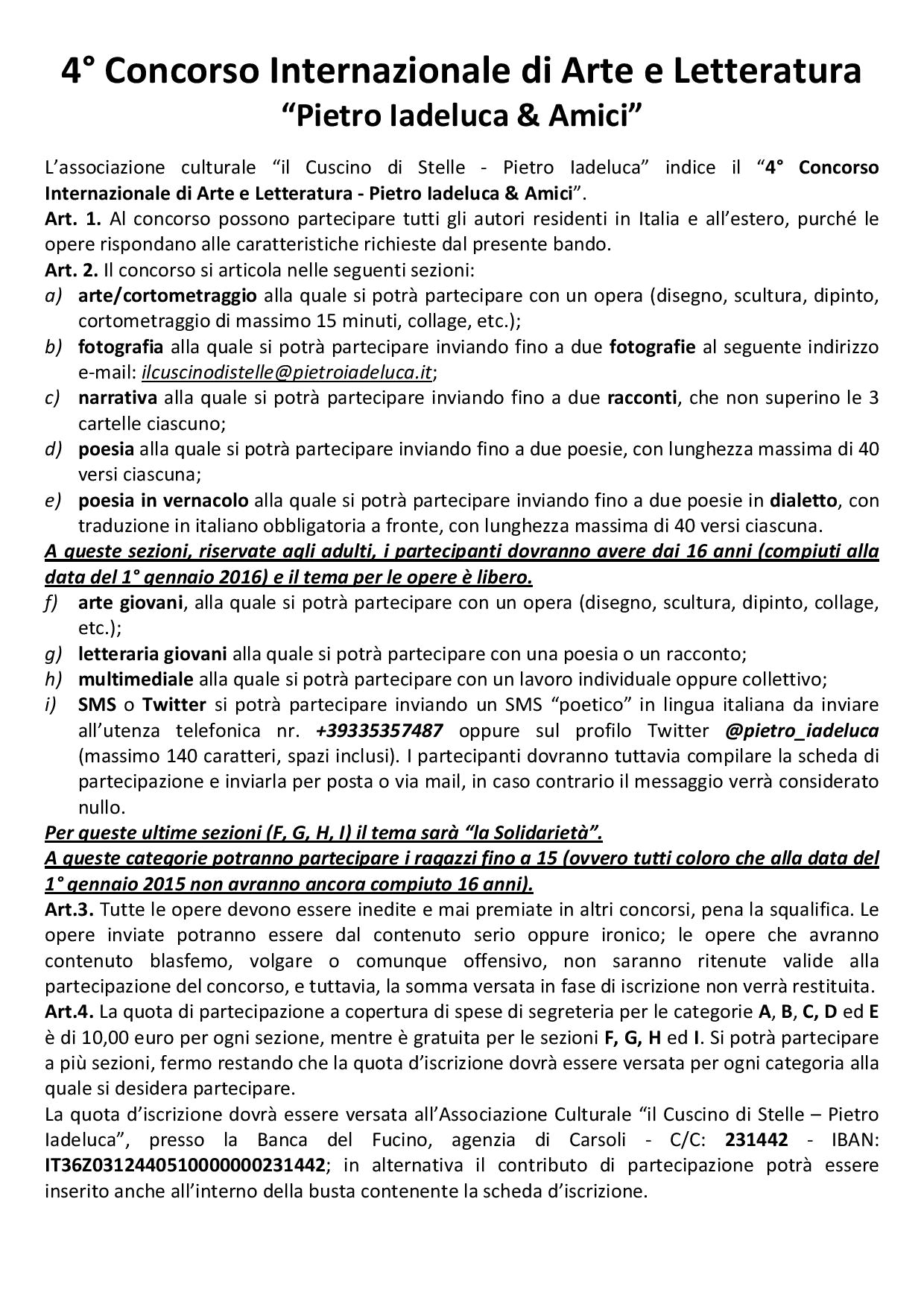 4° Concorso Internazionale di Arte e Letteratura
"Pietro Iadeluca & Amici"

L'associazione culturale "il Cuscino di Stelle - Pietro Iadeluca" indice il "4° Concorso Internazionale di Arte e Letteratura - Pietro Iadeluca & Amici".

Art. 1. Al concorso possono partecipare tutti gli autori residenti in Italia e all'estero, purché le opere rispondano alle caratteristiche richieste dal presente bando.

Art. 2. Il concorso si articola nelle seguenti sezioni:
a) arte/cortometraggio alla quale si potrà partecipare con un opera (disegno, scultura, dipinto, cortometraggio di massimo 15 minuti, collage, etc.);
b) fotografia alla quale si potrà partecipare inviando fino a due fotografie al seguente indirizzo e-mail: ilcuscinodistelle@pietroiadeluca.it;
c) narrativa alla quale si potrà partecipare inviando fino a due racconti, che non superino le 3 cartelle ciascuno;
d) poesia alla quale si potrà partecipare inviando fino a due poesie, con lunghezza massima di 40 versi ciascuna;
e) poesia in vernacolo alla quale si potrà partecipare inviando fino a due poesie in dialetto, con traduzione in italiano obbligatoria a fronte, con lunghezza massima di 40 versi ciascuna.

A queste sezioni, riservate agli adulti, i partecipanti dovranno avere dai 16 anni (compiuti alla data del 1° gennaio 2016) e il tema per le opere è libero.
f) arte giovani, alla quale si potrà partecipare con un opera (disegno, scultura, dipinto, collage, etc.);
g) letteraria giovani alla quale si potrà partecipare con una poesia o un racconto;
h) multimediale alla quale si potrà partecipare con un lavoro individuale oppure collettivo;
i) SMS o Twitter si potrà partecipare inviando un SMS "poetico" in lingua italiana da inviare all'utenza telefonica nr. +39335357487 oppure sul profilo Twitter @pietro_iadeluca (massimo 140 caratteri, spazi inclusi). I partecipanti dovranno tuttavia compilare la scheda di partecipazione e inviarla per posta o via mail, in caso contrario il messaggio verrà considerato nullo.

Per queste ultime sezioni (F, G, H, I) il tema sarà "la Solidarietà".

A queste categorie potranno partecipare i ragazzi fino a 15 (ovvero tutti coloro che alla data del 1° gennaio 2015 non avranno ancora compiuto 16 anni).

Art.3. Tutte le opere devono essere inedite e mai premiate in altri concorsi, pena la squalifica. Le opere inviate potranno essere dal contenuto serio oppure ironico; le opere che avranno contenuto blasfemo, volgare o comunque offensivo, non saranno ritenute valide alla partecipazione del concorso, e tuttavia, la somma versata in fase di iscrizione non verrà restituita.

Art.4. La quota di partecipazione a copertura di spese di segreteria per le categorie A, B, C, D ed E è di 10,00 euro per ogni sezione, mentre è gratuita per le sezioni F, G, H ed I. Si potrà partecipare a più sezioni, fermo restando che la quota d'iscrizione dovrà essere versata per ogni categoria alla quale si desidera partecipare.

La quota d'iscrizione dovrà essere versata all'Associazione Culturale "il Cuscino di Stelle – Pietro Iadeluca", presso la Banca del Fucino, agenzia di Carsoli - C/C: 231442 - IBAN: IT36Z0312440510000000231442; in alternativa il contributo di partecipazione potrà essere inserito anche all'interno della busta contenente la scheda d'iscrizione.